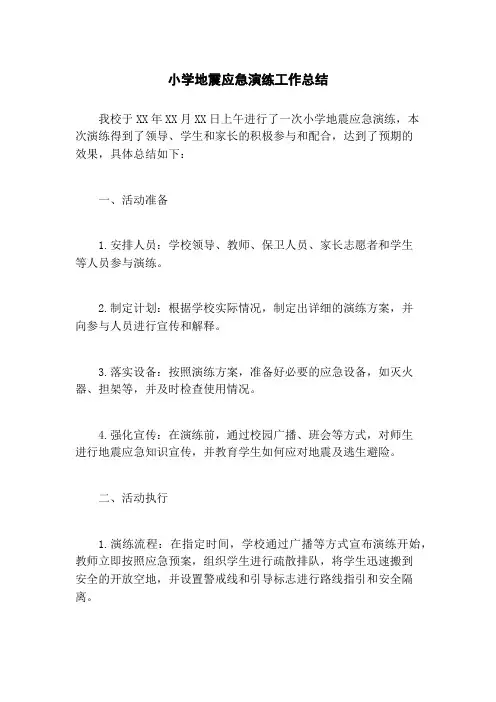 小学地震应急演练工作总结

我校于XX年XX月XX日上午进行了一次小学地震应急演练，本次演练得到了领导、学生和家长的积极参与和配合，达到了预期的效果，具体总结如下：

一、活动准备

1.安排人员：学校领导、教师、保卫人员、家长志愿者和学生等人员参与演练。

2.制定计划：根据学校实际情况，制定出详细的演练方案，并向参与人员进行宣传和解释。

3.落实设备：按照演练方案，准备好必要的应急设备，如灭火器、担架等，并及时检查使用情况。

4.强化宣传：在演练前，通过校园广播、班会等方式，对师生进行地震应急知识宣传，并教育学生如何应对地震及逃生避险。

二、活动执行

1.演练流程：在指定时间，学校通过广播等方式宣布演练开始，教师立即按照应急预案，组织学生进行疏散排队，将学生迅速搬到安全的开放空地，并设置警戒线和引导标志进行路线指引和安全隔离。